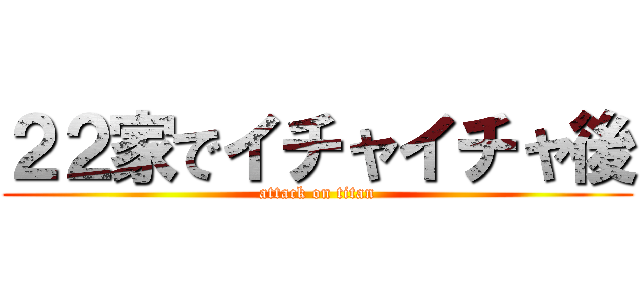 ２２家でイチャイチャ後

attack on titan